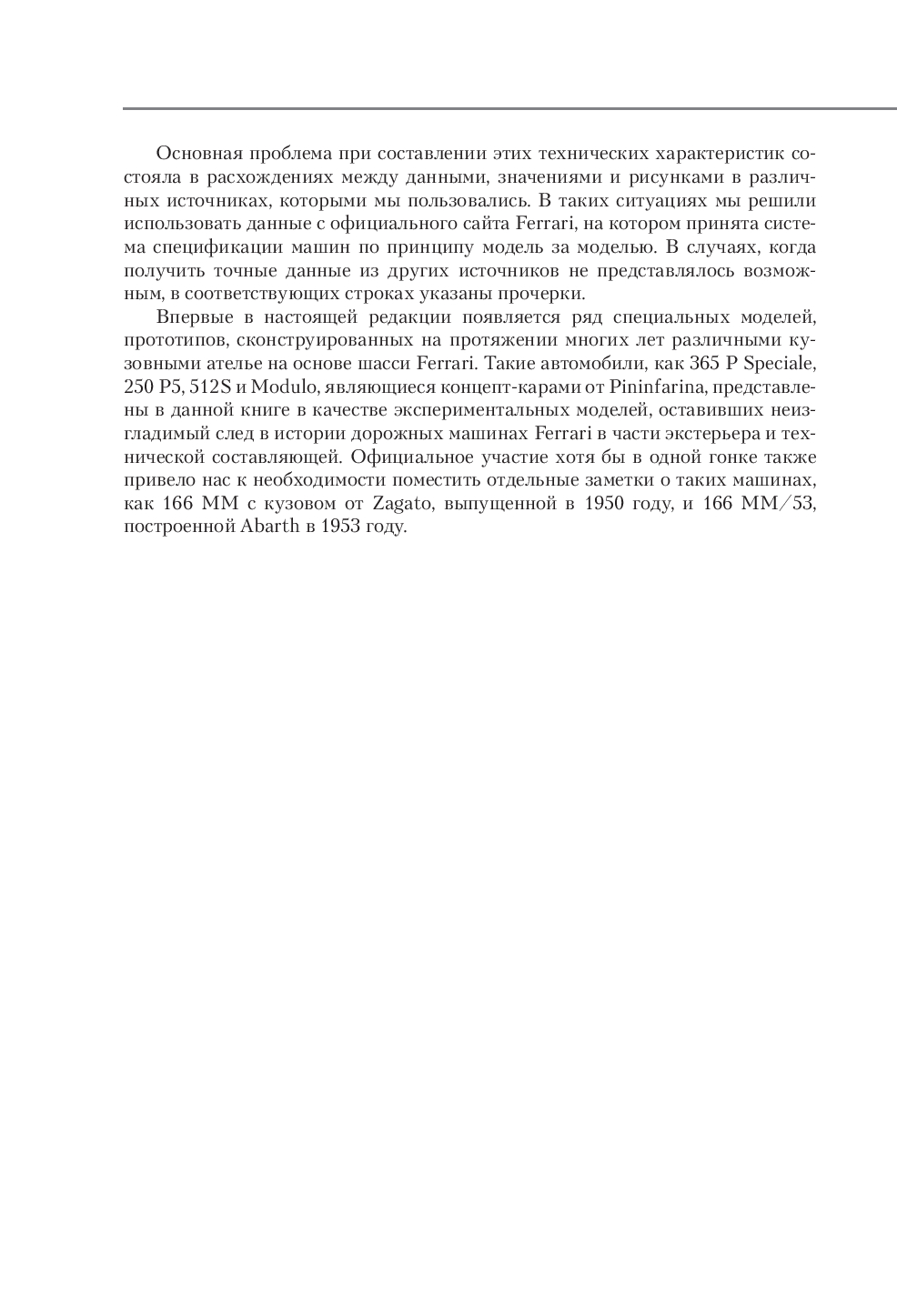 Основная проблема при составлении этих технических характеристик состояла в расхождениях между данными, значениями и рисунками в различных источниках, которыми мы пользовались. В таких ситуациях мы решили использовать данные с официального сайта Ferrari, на котором принята система спецификации машин по принципу модель за моделью. В случаях, когда получить точные данные из других источников не представлялось возможным, в соответствующих строках указаны прочерки.

Впервые в настоящей редакции появляется ряд специальных моделей, прототипов, сконструированных на протяжении многих лет различными кузовными ателье на основе шасси Ferrari. Такие автомобили, как 365 P Speciale, 250 P5, 512S и Modulo, являющиеся концепт-карами от Pininfarina, представлены в данной книге в качестве экспериментальных моделей, оставивших неизгладимый след в истории дорожных машинах Ferrari в части экстерьера и технической составляющей. Официальное участие хотя бы в одной гонке также привело нас к необходимости поместить отдельные заметки о таких машинах, как 166 MM с кузовом от Zagato, выпущенной в 1950 году, и 166 MM/53, построенной Abarth в 1953 году.